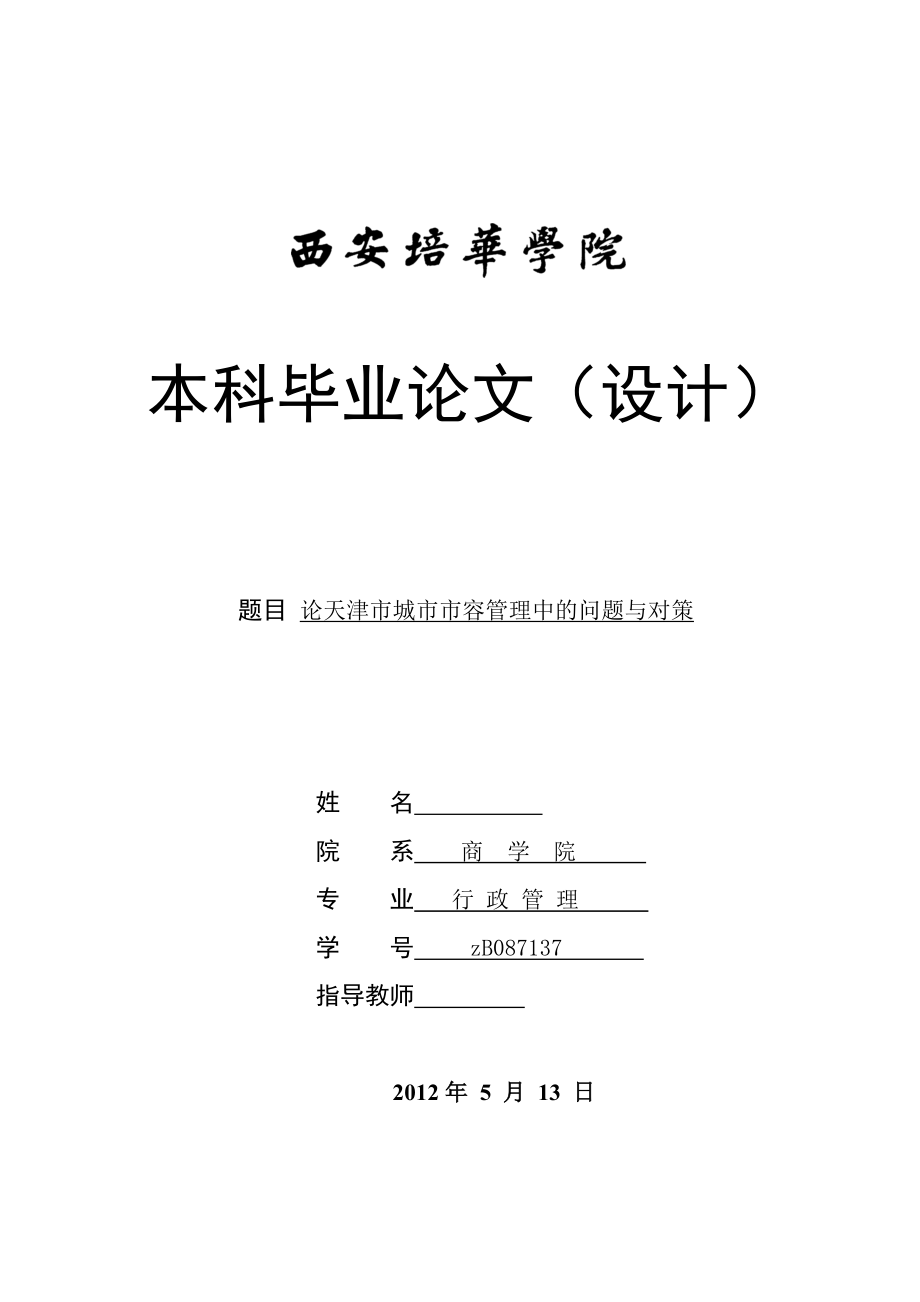 西安培華學院

本科毕业论文（设计）

题目 论天津市城市市容管理中的问题与对策

姓 名

院 系 商 学 院

专 业 行 政 管 理

学 号 zB087137

指导教师

2012 年 5 月 13 日